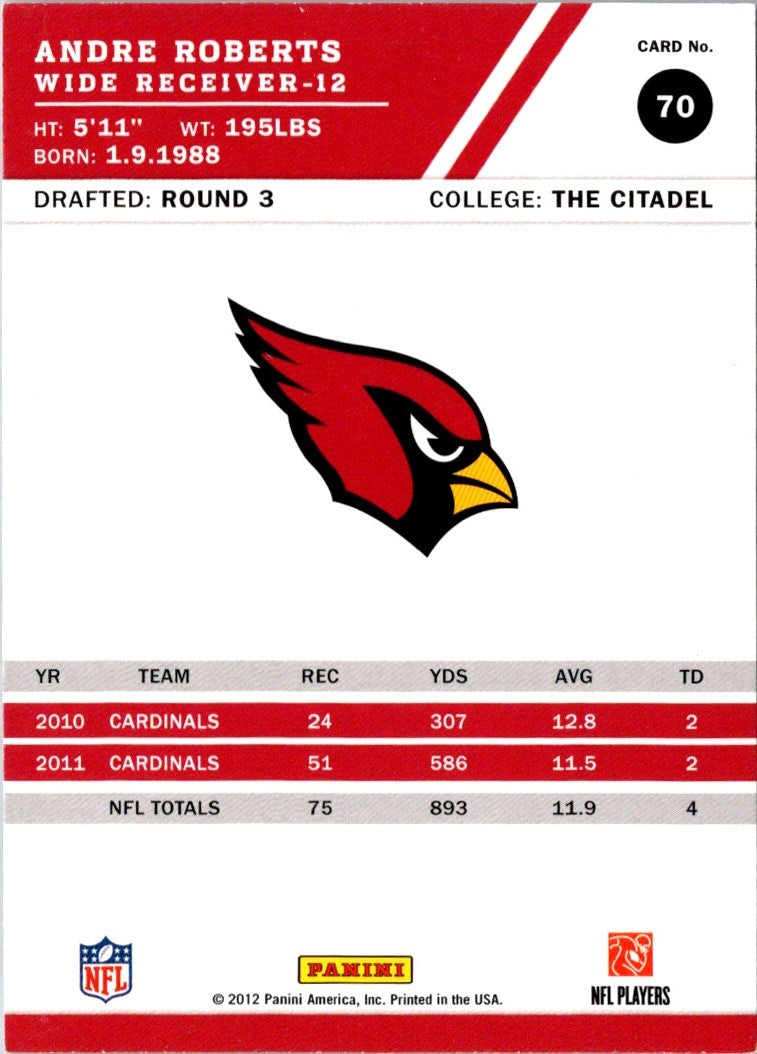 ANDRE ROBERTS
WIDE RECEIVER-12

HT: 5'11" WT: 195LBS
BORN: 1.9.1988

CARD No.
70

DRAFTED: ROUND 3

COLLEGE: THE CITADEL

| YR | TEAM | REC | YDS | AVG | TD |
|---|---|---|---|---|---|
| 2010 | CARDINALS | 24 | 307 | 12.8 | 2 |
| 2011 | CARDINALS | 51 | 586 | 11.5 | 2 |
| | NFL TOTALS | 75 | 893 | 11.9 | 4 |

NFL

PANINI

© 2012 Panini America, Inc. Printed in the USA.

NFL PLAYERS